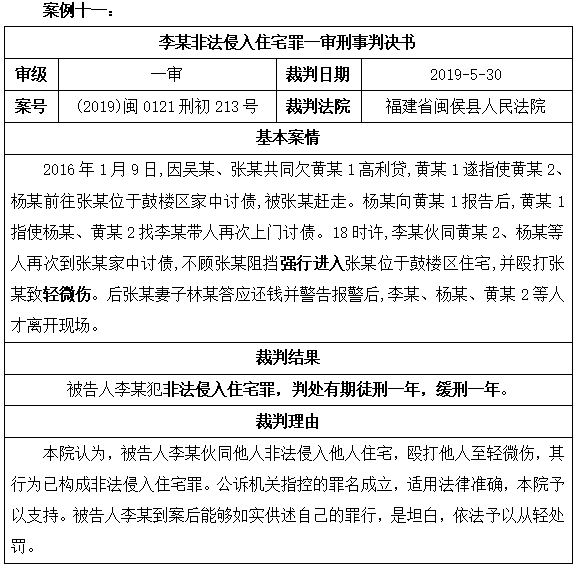 案例十一：

李某非法侵入住宅罪一审刑事判决书

| 审级 | 一审 | 裁判日期 | 2019-5-30 |
|---|---|---|---|
| 案号 | (2019)闽 0121 刑初 213 号 | 裁判法院 | 福建省闽侯县人民法院 |

基本案情

2016 年 1 月 9 日,因吴某、张某共同欠黄某 1 高利贷,黄某 1 遂指使黄某 2、杨某前往张某位于鼓楼区家中讨债,被张某赶走。杨某向黄某 1 报告后,黄某 1 指使杨某、黄某 2 找李某带人再次上门讨债。18 时许,李某伙同黄某 2、杨某等人再次到张某家中讨债,不顾张某阻挡强行进入张某位于鼓楼区住宅,并殴打张某致轻微伤。后张某妻子林某答应还钱并警告报警后,李某、杨某、黄某 2 等人才离开现场。

裁判结果

被告人李某犯非法侵入住宅罪，判处有期徒刑一年，缓刑一年。

裁判理由

本院认为，被告人李某伙同他人非法侵入他人住宅，殴打他人至轻微伤，其行为已构成非法侵入住宅罪。公诉机关指控的罪名成立，适用法律准确，本院予以支持。被告人李某到案后能够如实供述自己的罪行，是坦白，依法予以从轻处罚。